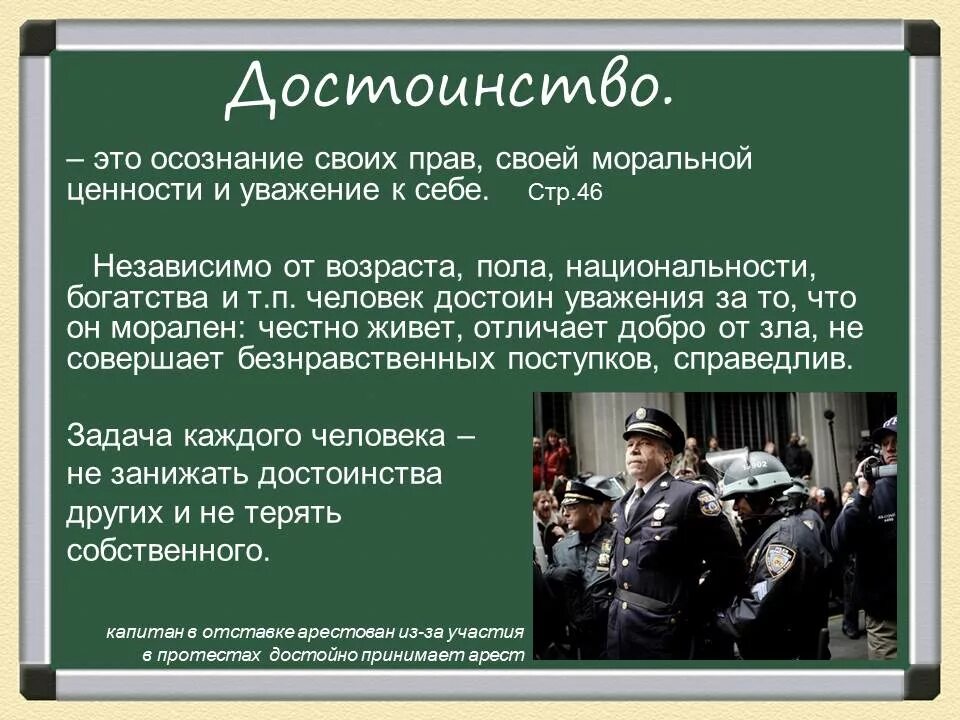 Достоинство.

– это осознание своих прав, своей моральной ценности и уважение к себе. Стр.46

Независимо от возраста, пола, национальности, богатства и т.п. человек достоин уважения за то, что он морален: честно живет, отличает добро от зла, не совершает безнравственных поступков, справедлив.

Задача каждого человека – не занижать достоинства других и не терять собственного.

капитан в отставке арестован из-за участия в протестах достойно принимает арест